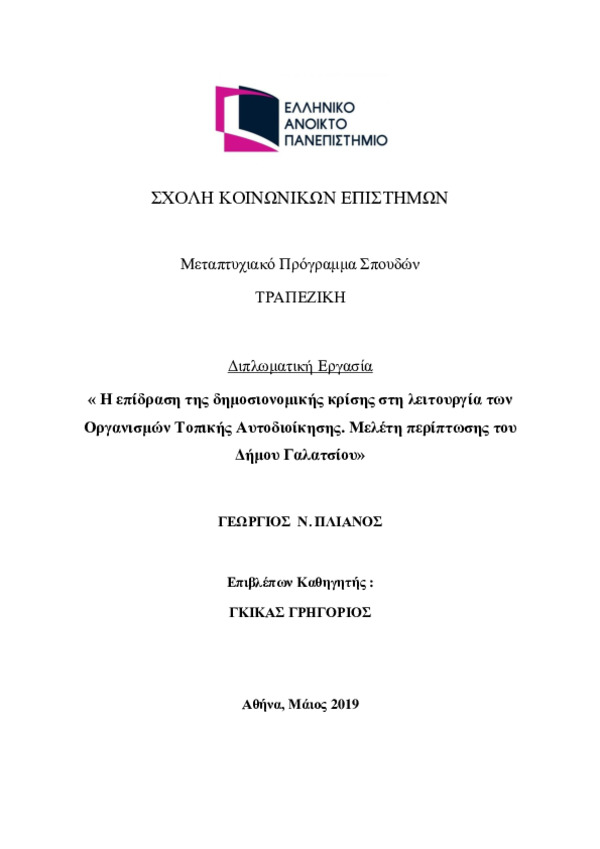 ΕΛΛΗΝΙΚΟ
ΑΝΟΙΚΤΟ
ΠΑΝΕΠΙΣΤΗΜΙΟ

ΣΧΟΛΗ ΚΟΙΝΩΝΙΚΩΝ ΕΠΙΣΤΗΜΩΝ

Μεταπτυχιακό Πρόγραμμα Σπουδών

ΤΡΑΠΕΖΙΚΗ

Διπλωματική Εργασία

« Η επίδραση της δημοσιονομικής κρίσης στη λειτουργία των Οργανισμών Τοπικής Αυτοδιοίκησης. Μελέτη περίπτωσης του Δήμου Γαλατσίου»

ΓΕΩΡΓΙΟΣ Ν. ΠΛΙΑΝΟΣ

Επιβλέπων Καθηγητής :

ΓΚΙΚΑΣ ΓΡΗΓΟΡΙΟΣ

Αθήνα, Μάιος 2019